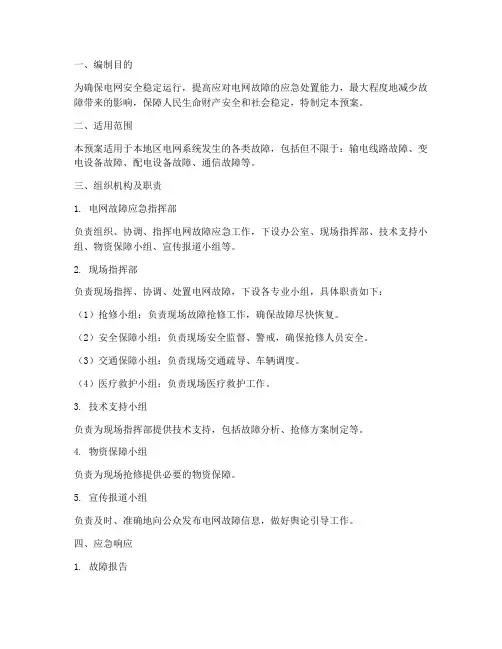 一、编制目的

为确保电网安全稳定运行，提高应对电网故障的应急处置能力，最大程度地减少故障带来的影响，保障人民生命财产安全和社会稳定，特制定本预案。

二、适用范围

本预案适用于本地区电网系统发生的各类故障，包括但不限于：输电线路故障、变电设备故障、配电设备故障、通信故障等。

三、组织机构及职责

1. 电网故障应急指挥部

负责组织、协调、指挥电网故障应急工作，下设办公室、现场指挥部、技术支持小组、物资保障小组、宣传报道小组等。

2. 现场指挥部

负责现场指挥、协调、处置电网故障，下设各专业小组，具体职责如下：

（1）抢修小组：负责现场故障抢修工作，确保故障尽快恢复。

（2）安全保障小组：负责现场安全监督、警戒，确保抢修人员安全。

（3）交通保障小组：负责现场交通疏导、车辆调度。

（4）医疗救护小组：负责现场医疗救护工作。

3. 技术支持小组

负责为现场指挥部提供技术支持，包括故障分析、抢修方案制定等。

4. 物资保障小组

负责为现场抢修提供必要的物资保障。

5. 宣传报道小组

负责及时、准确地向公众发布电网故障信息，做好舆论引导工作。

四、应急响应

1. 故障报告